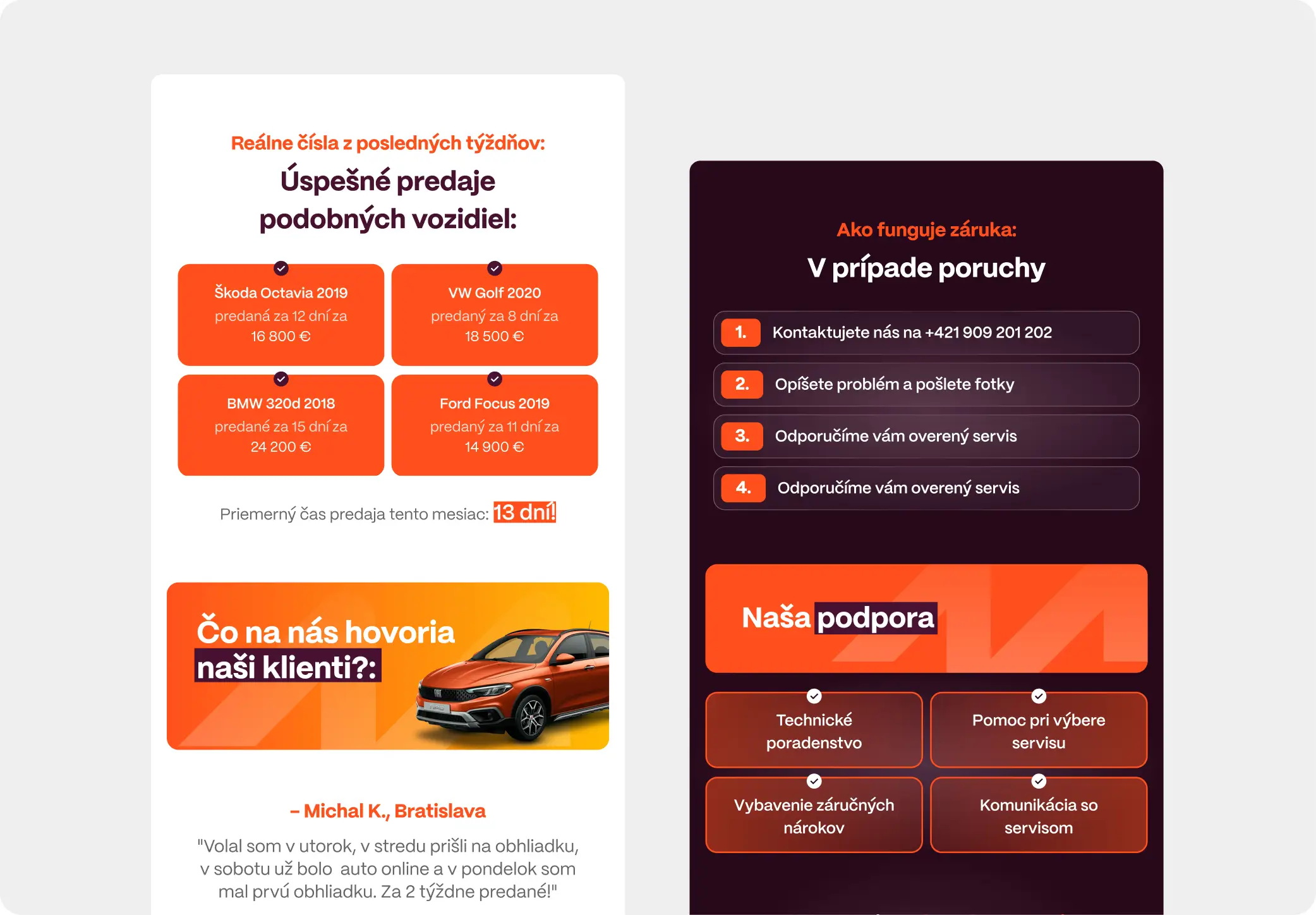 Reálne čísla z posledných týždňov:

Úspešné predaje podobných vozidiel:

Škoda Octavia 2019
predaná za 12 dní za
16 800 €

VW Golf 2020
predaný za 8 dní za
18 500 €

BMW 320d 2018
predané za 15 dní za
24 200 €

Ford Focus 2019
predaný za 11 dní za
14 900 €

Priemerný čas predaja tento mesiac: 13 dní!

Čo na nás hovoria
naši klienti?:

– Michal K., Bratislava

"Volal som v utorok, v stredu prišli na obhliadku, v sobotu už bolo auto online a v pondelok som mal prvú obhliadku. Za 2 týždne predané!"

Ako funguje záruka:

V prípade poruchy

1. Kontaktujete nás na +421 909 201 202

2. Opíšete problém a pošlete fotky

3. Odporučíme vám overený servis

4. Odporučíme vám overený servis

Naša podpora

Technické poradenstvo

Pomoc pri výbere servisu

Vybavenie záručných nárokov

Komunikácia so servisom